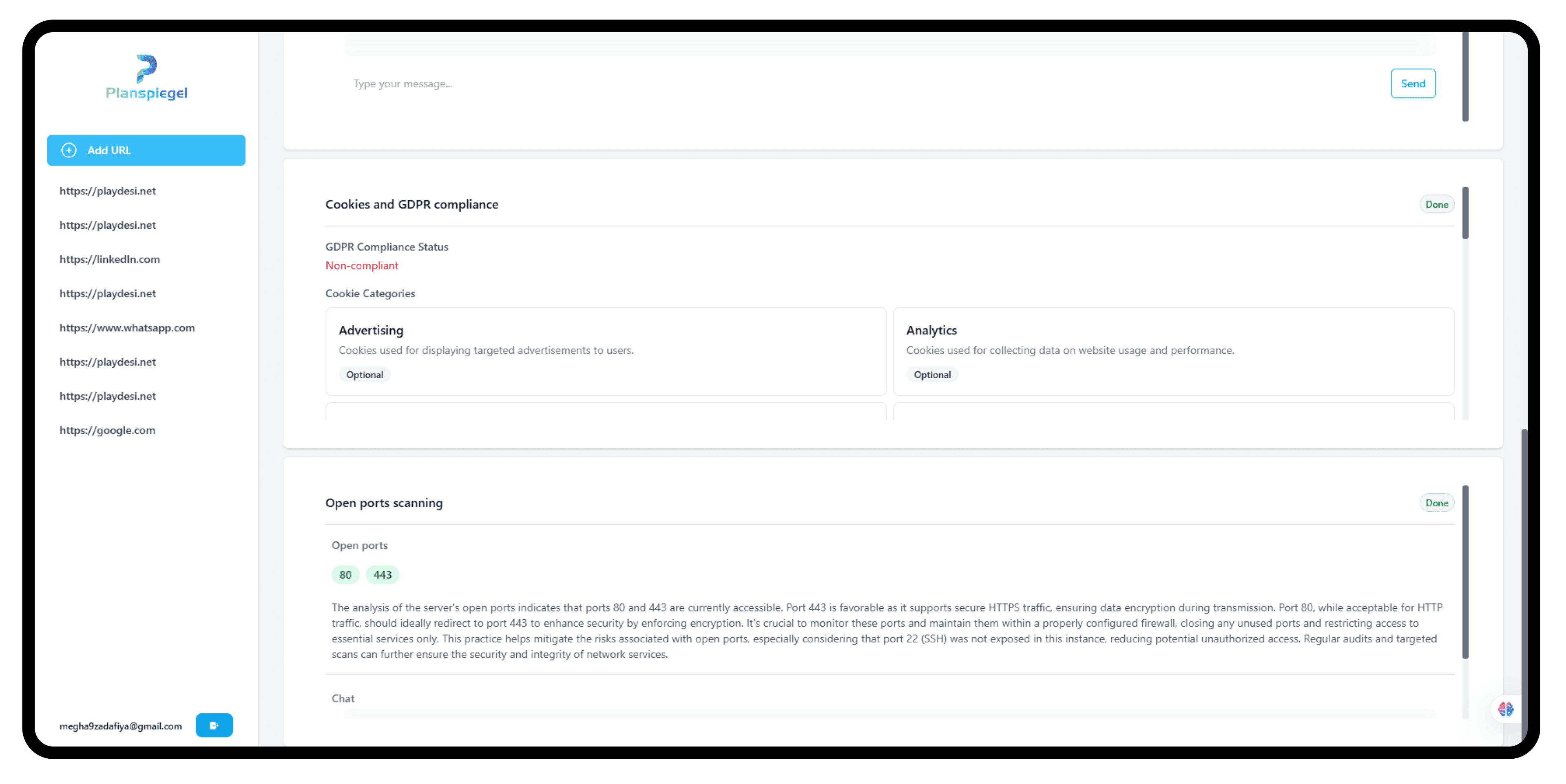 Planspiegel

Add URL

https://playdesi.net

https://playdesi.net

https://linkedIn.com

https://playdesi.net

https://www.whatsapp.com

https://playdesi.net

https://playdesi.net

https://google.com

megha9zadafiya@gmail.com

Type your message...

Send

Cookies and GDPR compliance

Done

GDPR Compliance Status

Non-compliant

Cookie Categories

Advertising

Cookies used for displaying targeted advertisements to users.

Optional

Analytics

Cookies used for collecting data on website usage and performance.

Optional

Open ports scanning

Done

Open ports

80

443

The analysis of the server's open ports indicates that ports 80 and 443 are currently accessible. Port 443 is favorable as it supports secure HTTPS traffic, ensuring data encryption during transmission. Port 80, while acceptable for HTTP traffic, should ideally redirect to port 443 to enhance security by enforcing encryption. It's crucial to monitor these ports and maintain them within a properly configured firewall, closing any unused ports and restricting access to essential services only. This practice helps mitigate the risks associated with open ports, especially considering that port 22 (SSH) was not exposed in this instance, reducing potential unauthorized access. Regular audits and targeted scans can further ensure the security and integrity of network services.

Chat